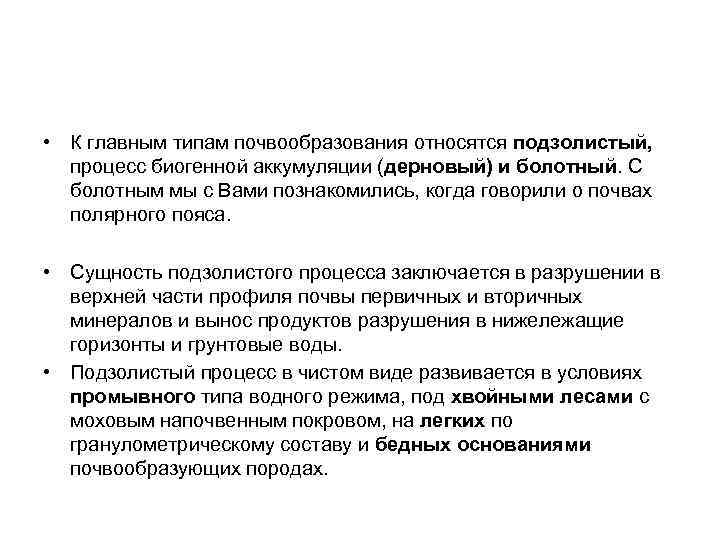 • К главным типам почвообразования относятся подзолистый, процесс биогенной аккумуляции (дерновый) и болотный. С болотным мы с Вами познакомились, когда говорили о почвах полярного пояса.

• Сущность подзолистого процесса заключается в разрушении в верхней части профиля почвы первичных и вторичных минералов и вынос продуктов разрушения в нижележащие горизонты и грунтовые воды.

• Подзолистый процесс в чистом виде развивается в условиях промывного типа водного режима, под хвойными лесами с моховым напочвенным покровом, на легких по гранулометрическому составу и бедных основаниями почвообразующих породах.